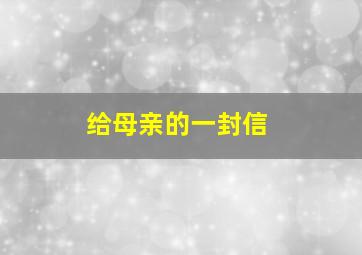 给母亲的一封信